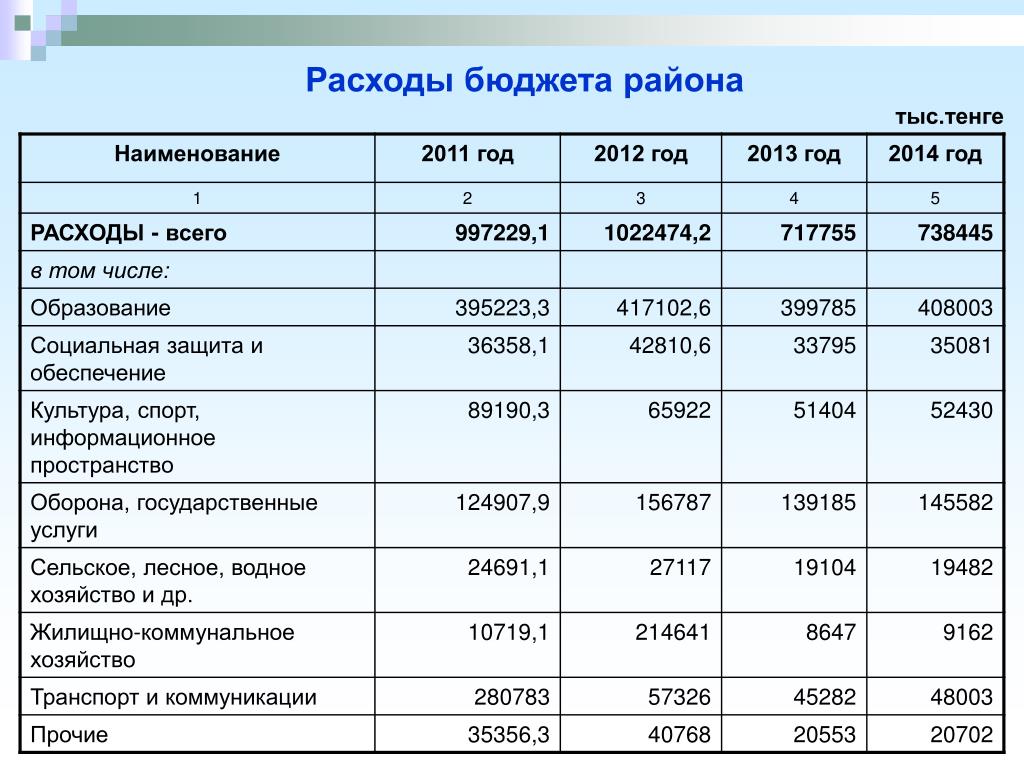 Расходы бюджета района

тыс.тенге

| Наименование | 2011 год | 2012 год | 2013 год | 2014 год |
|---|---|---|---|---|
| 1 | 2 | 3 | 4 | 5 |
| РАСХОДЫ - всего | 997229,1 | 1022474,2 | 717755 | 738445 |
| в том числе: | | | | |
| Образование | 395223,3 | 417102,6 | 399785 | 408003 |
| Социальная защита и обеспечение | 36358,1 | 42810,6 | 33795 | 35081 |
| Культура, спорт, информационное пространство | 89190,3 | 65922 | 51404 | 52430 |
| Оборона, государственные услуги | 124907,9 | 156787 | 139185 | 145582 |
| Сельское, лесное, водное хозяйство и др. | 24691,1 | 27117 | 19104 | 19482 |
| Жилищно-коммунальное хозяйство | 10719,1 | 214641 | 8647 | 9162 |
| Транспорт и коммуникации | 280783 | 57326 | 45282 | 48003 |
| Прочие | 35356,3 | 40768 | 20553 | 20702 |